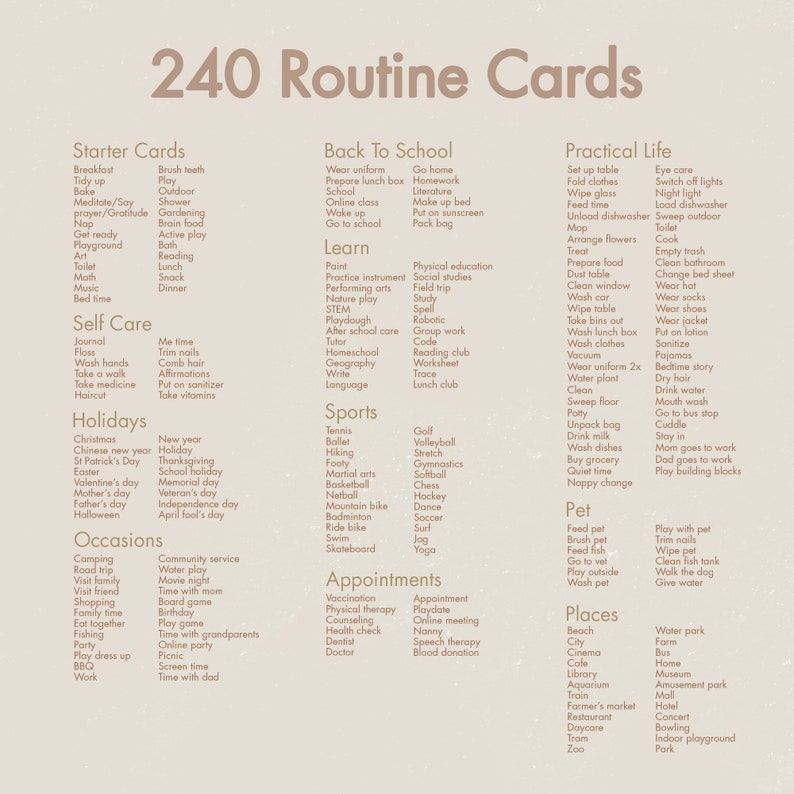 240 Routine Cards

Starter Cards

Breakfast
Tidy up
Bake
Meditate/Say prayer/Gratitude
Nap
Get ready
Playground
Art
Toilet
Math
Music
Bed time

Brush teeth
Play
Outdoor
Shower
Gardening
Brain food
Active play
Bath
Reading
Lunch
Snack
Dinner

Self Care

Journal
Floss
Wash hands
Take a walk
Take medicine
Haircut

Me time
Trim nails
Comb hair
Affirmations
Put on sanitizer
Take vitamins

Holidays

Christmas
Chinese new year
St Patrick's Day
Easter
Valentine's day
Mother's day
Father's day
Halloween

New year
Holiday
Thanksgiving
School holiday
Memorial day
Veteran's day
Independence day
April fool's day

Occasions

Camping
Road trip
Visit family
Visit friend
Shopping
Family time
Eat together
Fishing
Party
Play dress up
BBQ
Work

Community service
Water play
Movie night
Time with mom
Board game
Birthday
Play game
Time with grandparents
Online party
Picnic
Screen time
Time with dad

Back To School

Wear uniform
Prepare lunch box
School
Online class
Wake up
Go to school

Go home
Homework
Literature
Make up bed
Put on sunscreen
Pack bag

Learn

Paint
Practice instrument
Performing arts
Nature play
STEM
Playdough
After school care
Tutor
Homeschool
Geography
Write
Language

Physical education
Social studies
Field trip
Study
Spell
Robotic
Group work
Code
Reading club
Worksheet
Trace
Lunch club

Sports

Tennis
Ballet
Hiking
Footy
Martial arts
Basketball
Netball
Mountain bike
Badminton
Ride bike
Swim
Skateboard

Golf
Volleyball
Stretch
Gymnastics
Softball
Chess
Hockey
Dance
Soccer
Surf
Jog
Yoga

Appointments

Vaccination
Physical therapy
Counseling
Health check
Dentist
Doctor

Appointment
Playdate
Online meeting
Nanny
Speech therapy
Blood donation

Practical Life

Set up table
Fold clothes
Wipe glass
Feed time
Unload dishwasher
Mop
Arrange flowers
Treat
Prepare food
Dust table
Clean window
Wash car
Wipe table
Take bins out
Wash lunch box
Wash clothes
Vacuum
Wear uniform 2x
Water plant
Clean
Sweep floor
Potty
Unpack bag
Drink milk
Wash dishes
Buy grocery
Quiet time
Nappy change

Eye care
Switch off lights
Night light
Load dishwasher
Sweep outdoor
Toilet
Cook
Empty trash
Clean bathroom
Change bed sheet
Wear hat
Wear socks
Wear shoes
Wear jacket
Put on lotion
Sanitize
Pajamas
Bedtime story
Dry hair
Drink water
Mouth wash
Go to bus stop
Cuddle
Stay in
Mom goes to work
Dad goes to work
Play building blocks

Pet

Feed pet
Brush pet
Feed fish
Go to vet
Play outside
Wash pet

Play with pet
Trim nails
Wipe pet
Clean fish tank
Walk the dog
Give water

Places

Beach
City
Cinema
Cafe
Library
Aquarium
Train
Farmer's market
Restaurant
Daycare
Tram
Zoo

Water park
Farm
Bus
Home
Museum
Amusement park
Mall
Hotel
Concert
Bowling
Indoor playground
Park